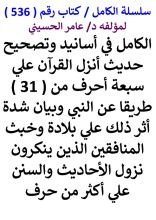 سلسلة الكامل / كتاب رقم ( 536 )
لمؤلفه د/ عامر الحسيني

الكامل في أسانيد وتصحيح حديث أنزل القرآن علي سبعة أحرف من ( 31 ) طريقا عن النبي وبيان شدة أثر ذلك علي بلادة وخبث المنافقين الذين ينكرون نزول الأحاديث والسنن علي أكثر من حرف